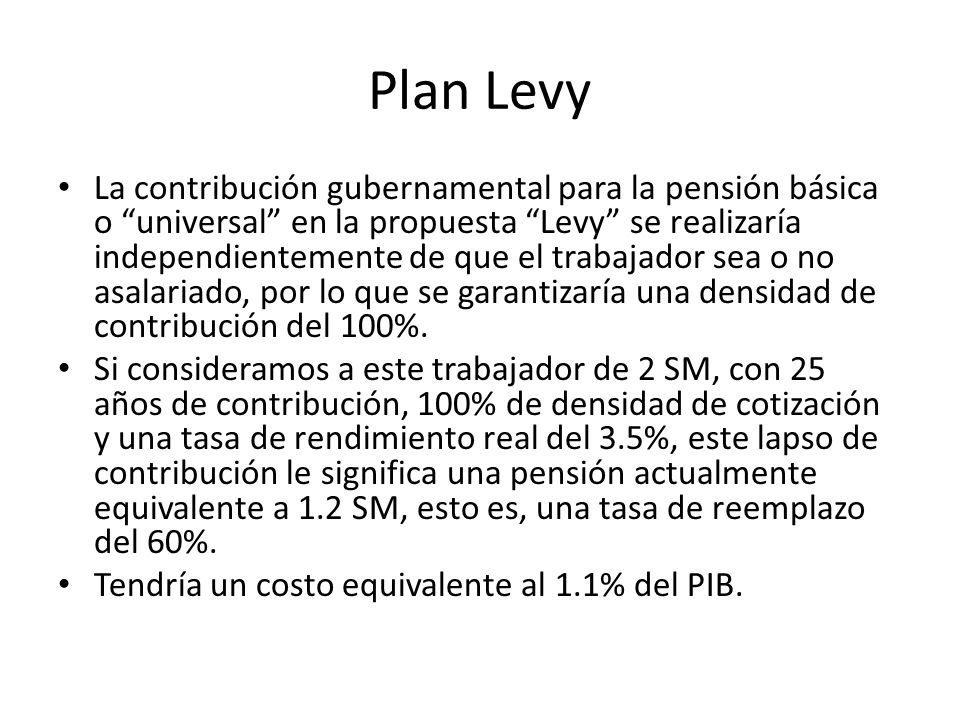 Plan Levy

• La contribución gubernamental para la pensión básica o “universal” en la propuesta “Levy” se realizaría independientemente de que el trabajador sea o no asalariado, por lo que se garantizaría una densidad de contribución del 100%.
• Si consideramos a este trabajador de 2 SM, con 25 años de contribución, 100% de densidad de cotización y una tasa de rendimiento real del 3.5%, este lapso de contribución le significa una pensión actualmente equivalente a 1.2 SM, esto es, una tasa de reemplazo del 60%.
• Tendría un costo equivalente al 1.1% del PIB.